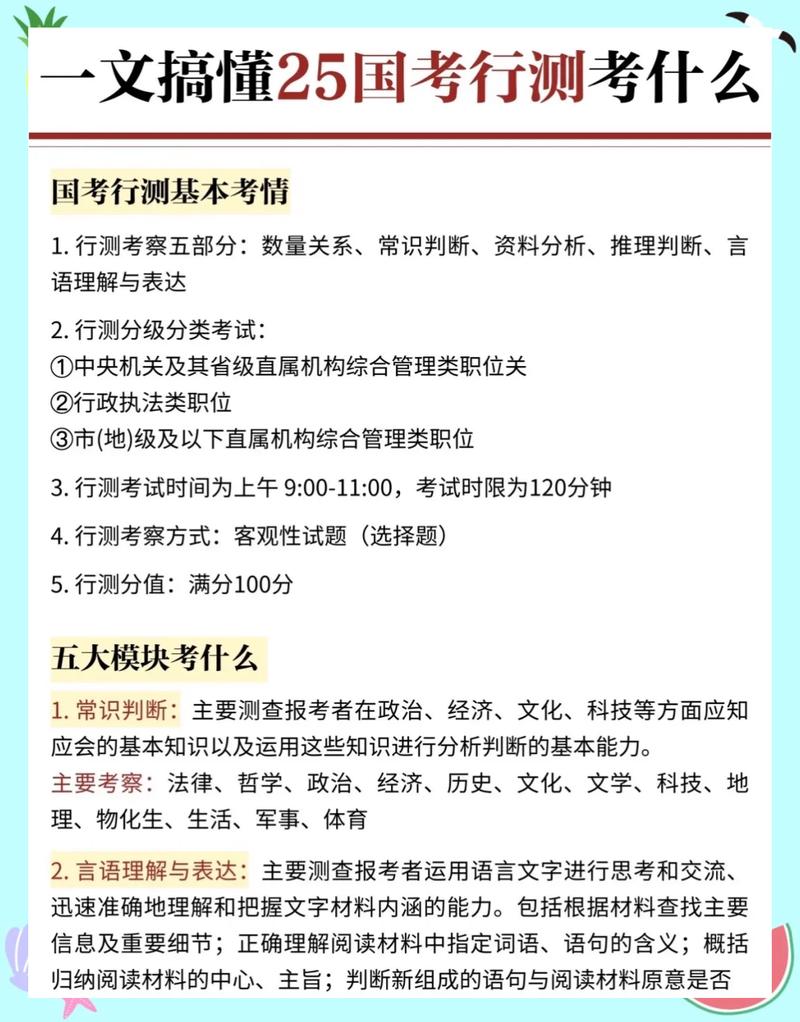 一文搞懂25国考行测考什么

国考行测基本考情

1. 行测考察五部分：数量关系、常识判断、资料分析、推理判断、言语理解与表达

2. 行测分级分类考试：
①中央机关及其省级直属机构综合管理类职位关
②行政执法类职位
③市(地)级及以下直属机构综合管理类职位

3. 行测考试时间为上午 9:00-11:00，考试时限为120分钟

4. 行测考察方式：客观性试题（选择题）

5. 行测分值：满分100分

五大模块考什么

1. 常识判断：主要测查报考者在政治、经济、文化、科技等方面应知应会的基本知识以及运用这些知识进行分析判断的基本能力。
主要考察：法律、哲学、政治、经济、历史、文化、文学、科技、地理、物化生、生活、军事、体育

2. 言语理解与表达：主要测查报考者运用语言文字进行思考和交流、迅速准确地理解和把握文字材料内涵的能力。包括根据材料查找主要信息及重要细节；正确理解阅读材料中指定词语、语句的含义；概括归纳阅读材料的中心、主旨；判断新组成的语句与阅读材料原意是否